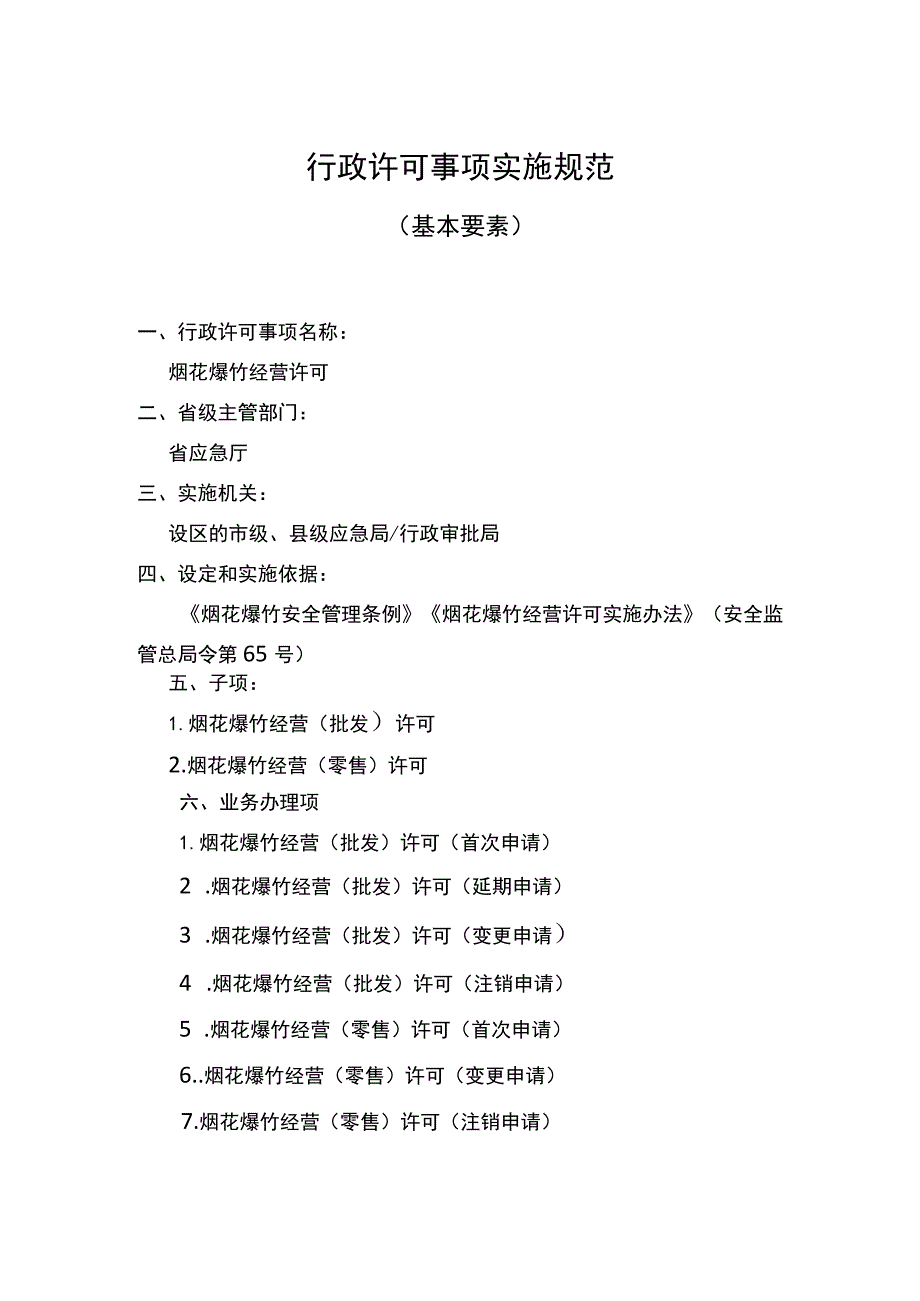 行政许可事项实施规范

（基本要素）

一、行政许可事项名称：

烟花爆竹经营许可

二、省级主管部门：

省应急厅

三、实施机关：

设区的市级、县级应急局/行政审批局

四、设定和实施依据：

《烟花爆竹安全管理条例》《烟花爆竹经营许可实施办法》（安全监管总局令第65号）

五、子项：

1.烟花爆竹经营（批发）许可

2.烟花爆竹经营（零售）许可

六、业务办理项

1.烟花爆竹经营（批发）许可（首次申请）

2 .烟花爆竹经营（批发）许可（延期申请）

3 .烟花爆竹经营（批发）许可（变更申请）

4 .烟花爆竹经营（批发）许可（注销申请）

5 .烟花爆竹经营（零售）许可（首次申请）

6..烟花爆竹经营（零售）许可（变更申请）

7.烟花爆竹经营（零售）许可（注销申请）